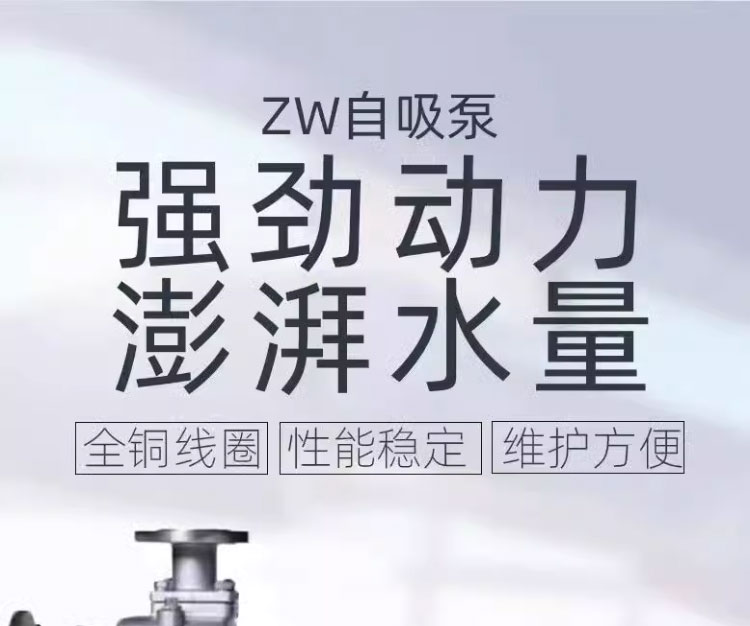 ZW自吸泵

强劲动力
澎湃水量

全铜线圈 性能稳定 维护方便